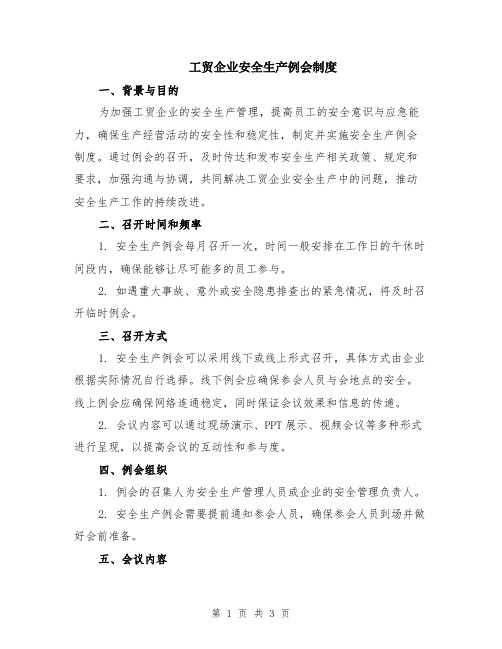 工贸企业安全生产例会制度

一、背景与目的

为加强工贸企业的安全生产管理，提高员工的安全意识与应急能力，确保生产经营活动的安全性和稳定性，制定并实施安全生产例会制度。通过例会的召开，及时传达和发布安全生产相关政策、规定和要求，加强沟通与协调，共同解决工贸企业安全生产中的问题，推动安全生产工作的持续改进。

二、召开时间和频率

1. 安全生产例会每月召开一次，时间一般安排在工作日的午休时间段内，确保能够让尽可能多的员工参与。

2. 如遇重大事故、意外或安全隐患排查出的紧急情况，将及时召开临时例会。

三、召开方式

1. 安全生产例会可以采用线下或线上形式召开，具体方式由企业根据实际情况自行选择。线下例会应确保参会人员与会地点的安全。线上例会应确保网络连通稳定，同时保证会议效果和信息的传递。

2. 会议内容可以通过现场演示、PPT 展示、视频会议等多种形式进行呈现，以提高会议的互动性和参与度。

四、例会组织

1. 例会的召集人为安全生产管理人员或企业的安全管理负责人。

2. 安全生产例会需要提前通知参会人员，确保参会人员到场并做好会前准备。

五、会议内容

第 1 页 共 3 页